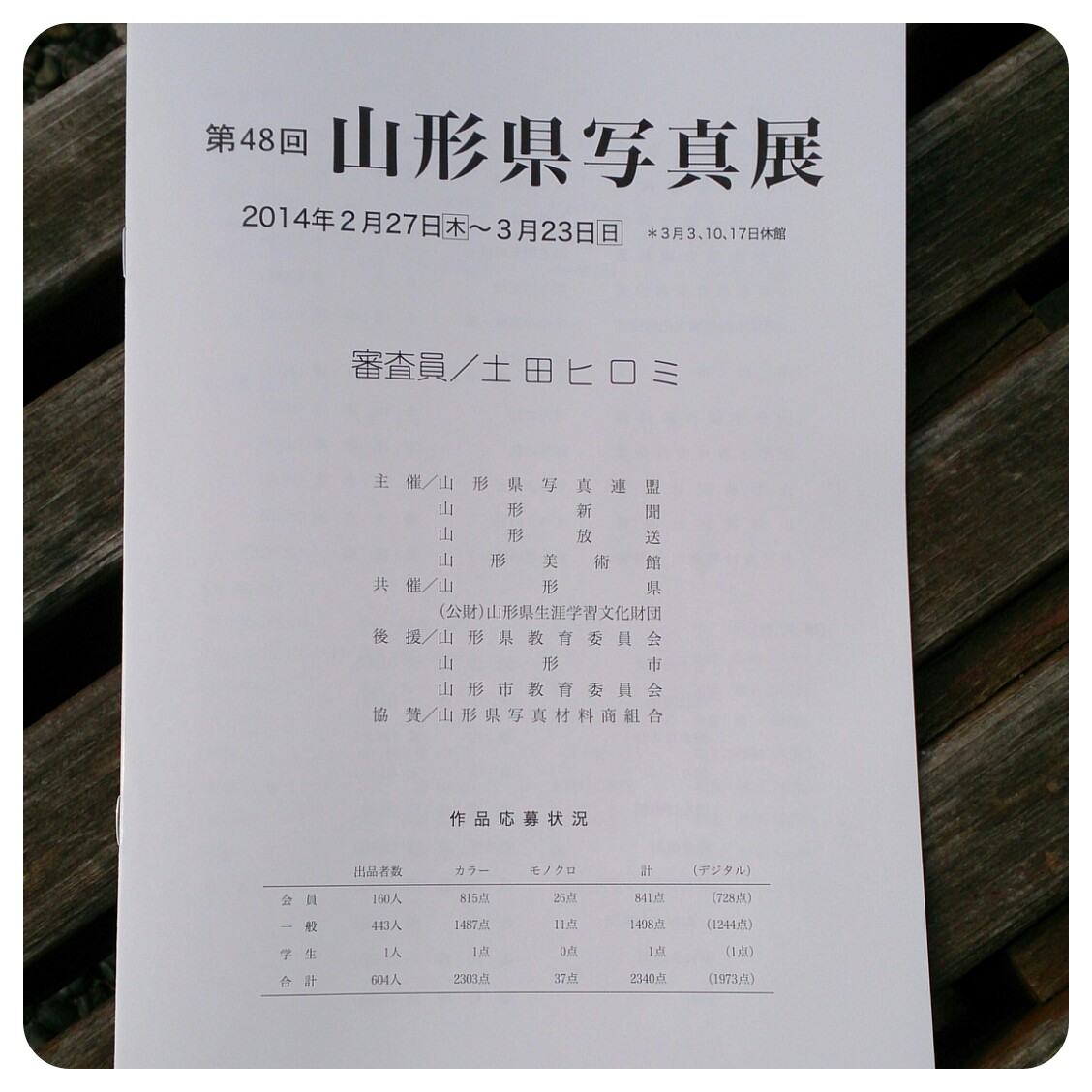 第48回 山形県写真展

2014年2月27日木～3月23日日 ＊3月3、10、17日休館

審査員／土田ヒロミ

主催／山形県写真連盟
山形新聞
山形放送
山形美術館
共催／山形県
(公財)山形県生涯学習文化財団
後援／山形県教育委員会
山形市
山形市教育委員会
協賛／山形県写真材料商組合

作品応募状況

|  | 出品者数 | カラー | モノクロ | 計 | (デジタル) |
|---|---|---|---|---|---|
| 会員 | 160人 | 815点 | 26点 | 841点 | (728点) |
| 一般 | 443人 | 1487点 | 11点 | 1498点 | (1244点) |
| 学生 | 1人 | 1点 | 0点 | 1点 | (1点) |
| 合計 | 604人 | 2303点 | 37点 | 2340点 | (1973点) |